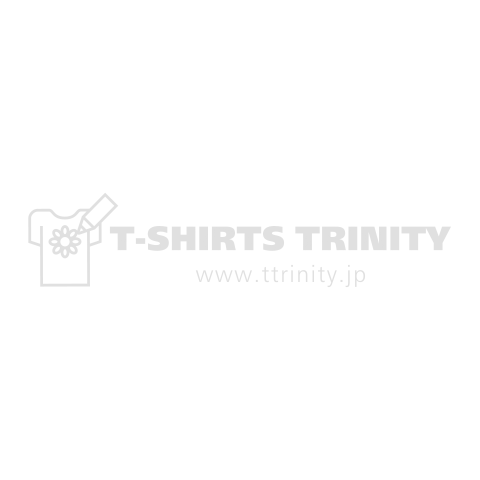 T-SHIRTS TRINITY
www.ttrinity.jp